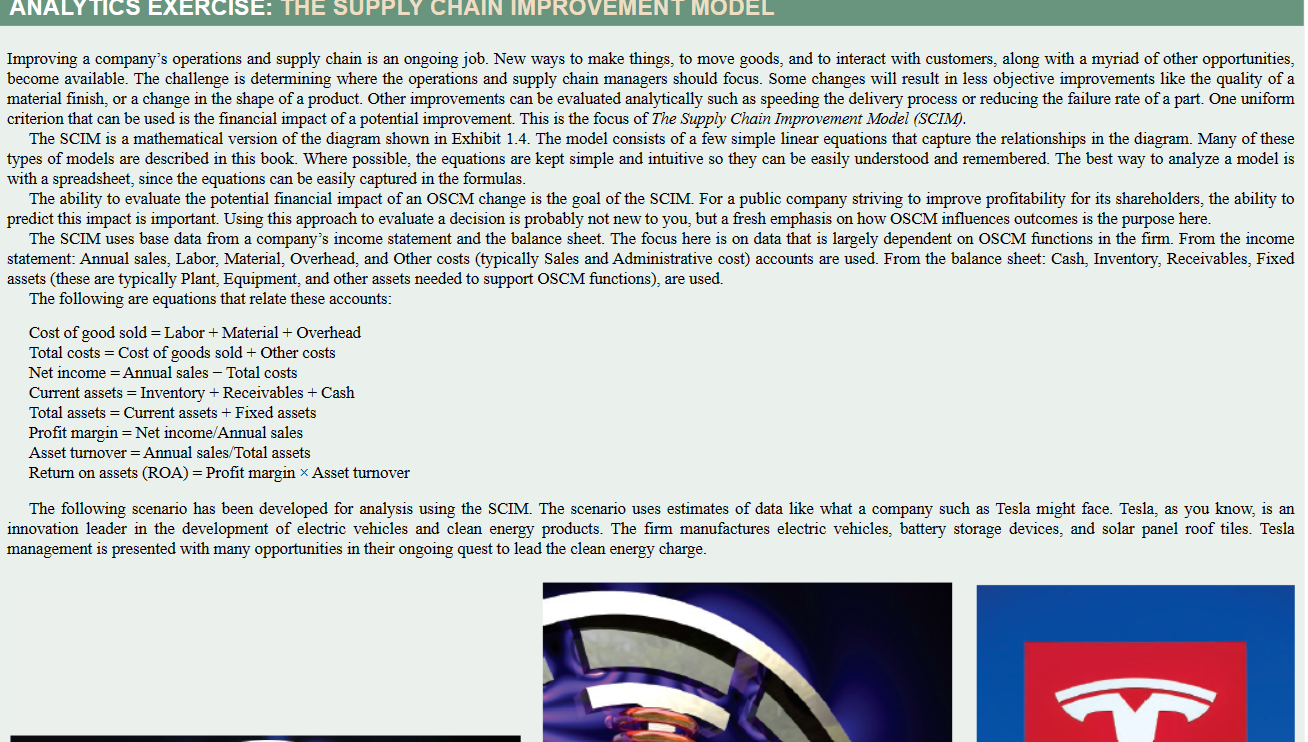 ANALYTICS EXERCISE: THE SUPPLY CHAIN IMPROVEMENT MODEL

Improving a company's operations and supply chain is an ongoing job. New ways to make things, to move goods, and to interact with customers, along with a myriad of other opportunities, become available. The challenge is determining where the operations and supply chain managers should focus. Some changes will result in less objective improvements like the quality of a material finish, or a change in the shape of a product. Other improvements can be evaluated analytically such as speeding the delivery process or reducing the failure rate of a part. One uniform criterion that can be used is the financial impact of a potential improvement. This is the focus of The Supply Chain Improvement Model (SCIM).

The SCIM is a mathematical version of the diagram shown in Exhibit 1.4. The model consists of a few simple linear equations that capture the relationships in the diagram. Many of these types of models are described in this book. Where possible, the equations are kept simple and intuitive so they can be easily understood and remembered. The best way to analyze a model is with a spreadsheet, since the equations can be easily captured in the formulas.

The ability to evaluate the potential financial impact of an OSCM change is the goal of the SCIM. For a public company striving to improve profitability for its shareholders, the ability to predict this impact is important. Using this approach to evaluate a decision is probably not new to you, but a fresh emphasis on how OSCM influences outcomes is the purpose here.

The SCIM uses base data from a company's income statement and the balance sheet. The focus here is on data that is largely dependent on OSCM functions in the firm. From the income statement: Annual sales, Labor, Material, Overhead, and Other costs (typically Sales and Administrative cost) accounts are used. From the balance sheet: Cash, Inventory, Receivables, Fixed assets (these are typically Plant, Equipment, and other assets needed to support OSCM functions), are used.

The following are equations that relate these accounts:

Cost of good sold = Labor + Material + Overhead
Total costs = Cost of goods sold + Other costs
Net income = Annual sales − Total costs
Current assets = Inventory + Receivables + Cash
Total assets = Current assets + Fixed assets
Profit margin = Net income/Annual sales
Asset turnover = Annual sales/Total assets
Return on assets (ROA) = Profit margin × Asset turnover

The following scenario has been developed for analysis using the SCIM. The scenario uses estimates of data like what a company such as Tesla might face. Tesla, as you know, is an innovation leader in the development of electric vehicles and clean energy products. The firm manufactures electric vehicles, battery storage devices, and solar panel roof tiles. Tesla management is presented with many opportunities in their ongoing quest to lead the clean energy charge.